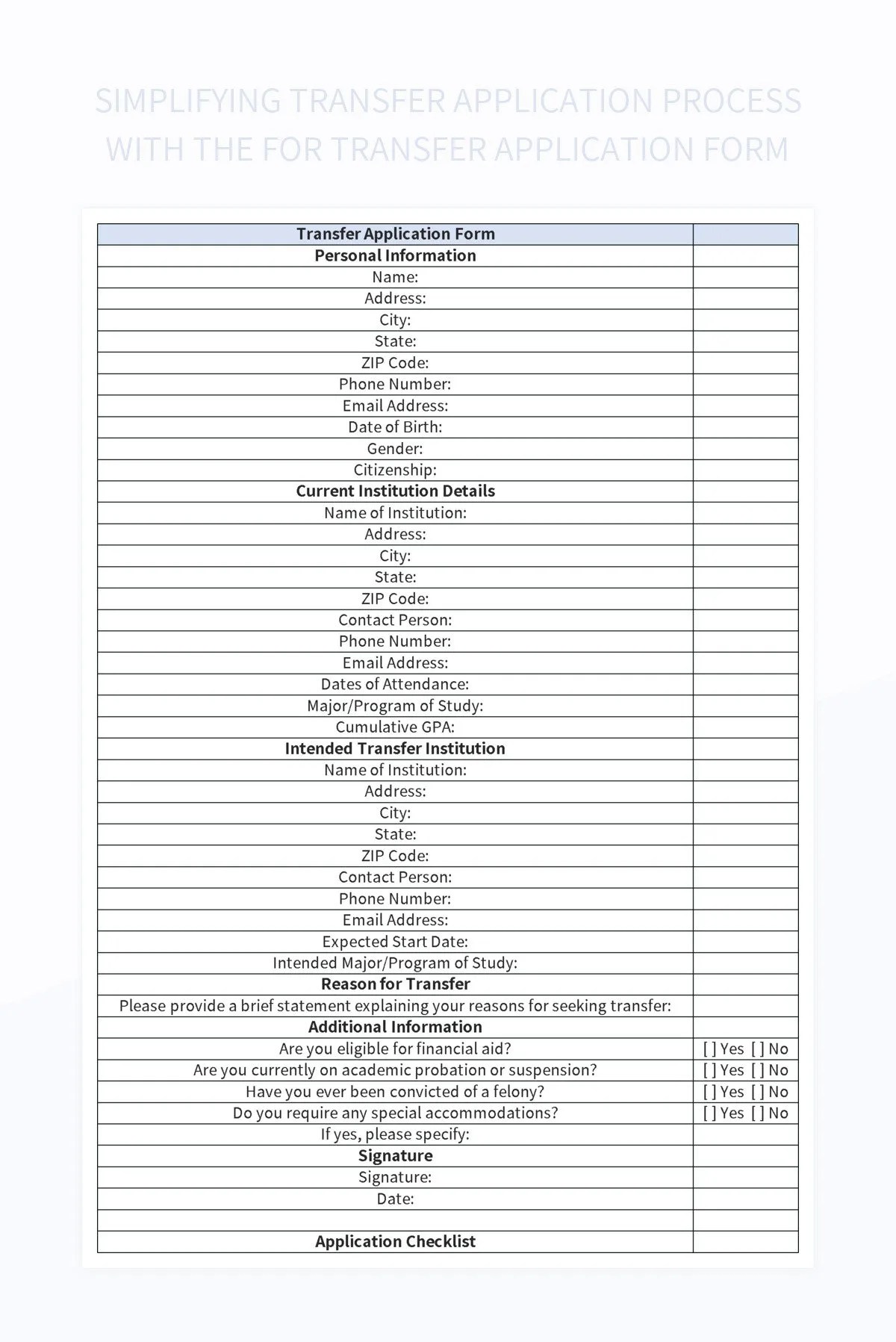 SIMPLIFYING TRANSFER APPLICATION PROCESS WITH THE FOR TRANSFER APPLICATION FORM

| Transfer Application Form | |
|---|---|
| Personal Information | |
| Name: | |
| Address: | |
| City: | |
| State: | |
| ZIP Code: | |
| Phone Number: | |
| Email Address: | |
| Date of Birth: | |
| Gender: | |
| Citizenship: | |
| Current Institution Details | |
| Name of Institution: | |
| Address: | |
| City: | |
| State: | |
| ZIP Code: | |
| Contact Person: | |
| Phone Number: | |
| Email Address: | |
| Dates of Attendance: | |
| Major/Program of Study: | |
| Cumulative GPA: | |
| Intended Transfer Institution | |
| Name of Institution: | |
| Address: | |
| City: | |
| State: | |
| ZIP Code: | |
| Contact Person: | |
| Phone Number: | |
| Email Address: | |
| Expected Start Date: | |
| Intended Major/Program of Study: | |
| Reason for Transfer | |
| Please provide a brief statement explaining your reasons for seeking transfer: | |
| Additional Information | |
| Are you eligible for financial aid? | [ ] Yes [ ] No |
| Are you currently on academic probation or suspension? | [ ] Yes [ ] No |
| Have you ever been convicted of a felony? | [ ] Yes [ ] No |
| Do you require any special accommodations? | [ ] Yes [ ] No |
| If yes, please specify: | |
| Signature | |
| Signature: | |
| Date: | |
| | |
| Application Checklist | |